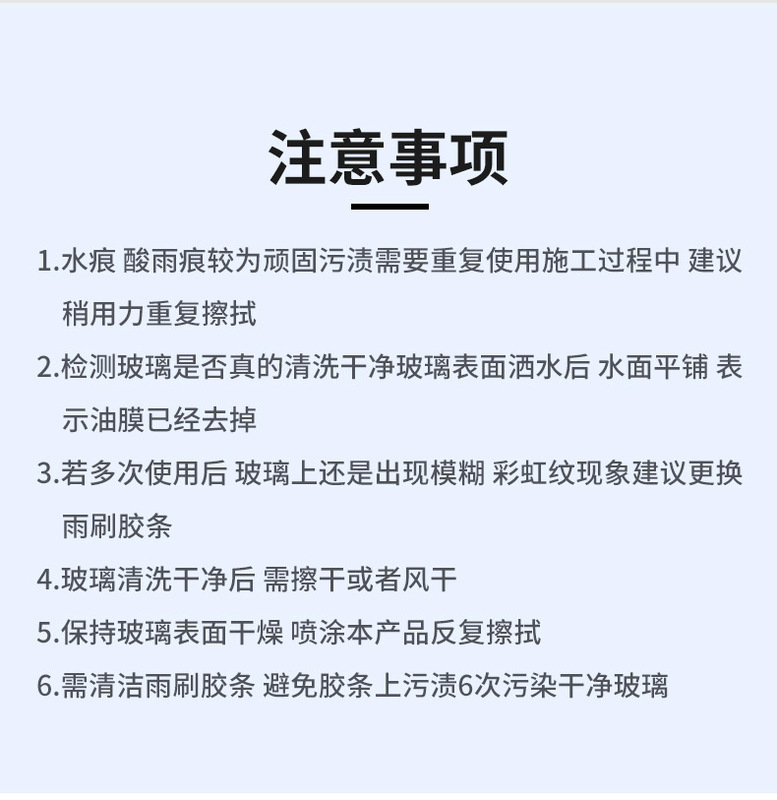 注意事项

1.水痕 酸雨痕较为顽固污渍需要重复使用施工过程中 建议稍用力重复擦拭

2.检测玻璃是否真的清洗干净玻璃表面洒水后 水面平铺 表示油膜已经去掉

3.若多次使用后 玻璃上还是出现模糊 彩虹纹现象建议更换雨刷胶条

4.玻璃清洗干净后 需擦干或者风干

5.保持玻璃表面干燥 喷涂本产品反复擦拭

6.需清洁雨刷胶条 避免胶条上污渍6次污染干净玻璃